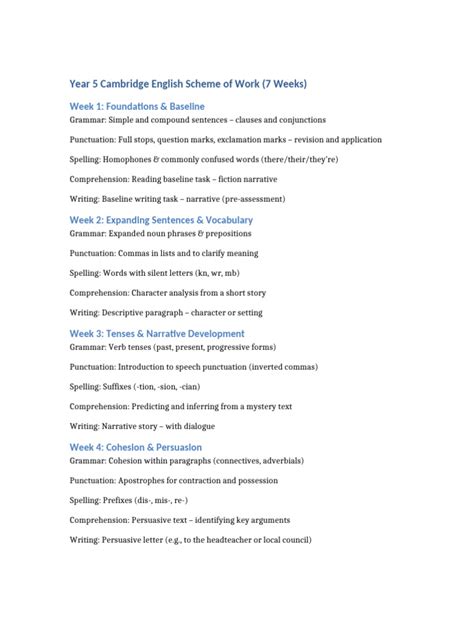 Year 5 Cambridge English Scheme of Work (7 Weeks)

Week 1: Foundations & Baseline

Grammar: Simple and compound sentences – clauses and conjunctions

Punctuation: Full stops, question marks, exclamation marks – revision and application

Spelling: Homophones & commonly confused words (there/their/they're)

Comprehension: Reading baseline task – fiction narrative

Writing: Baseline writing task – narrative (pre-assessment)

Week 2: Expanding Sentences & Vocabulary

Grammar: Expanded noun phrases & prepositions

Punctuation: Commas in lists and to clarify meaning

Spelling: Words with silent letters (kn, wr, mb)

Comprehension: Character analysis from a short story

Writing: Descriptive paragraph – character or setting

Week 3: Tenses & Narrative Development

Grammar: Verb tenses (past, present, progressive forms)

Punctuation: Introduction to speech punctuation (inverted commas)

Spelling: Suffixes (-tion, -sion, -cian)

Comprehension: Predicting and inferring from a mystery text

Writing: Narrative story – with dialogue

Week 4: Cohesion & Persuasion

Grammar: Cohesion within paragraphs (connectives, adverbials)

Punctuation: Apostrophes for contraction and possession

Spelling: Prefixes (dis-, mis-, re-)

Comprehension: Persuasive text – identifying key arguments

Writing: Persuasive letter (e.g., to the headteacher or local council)